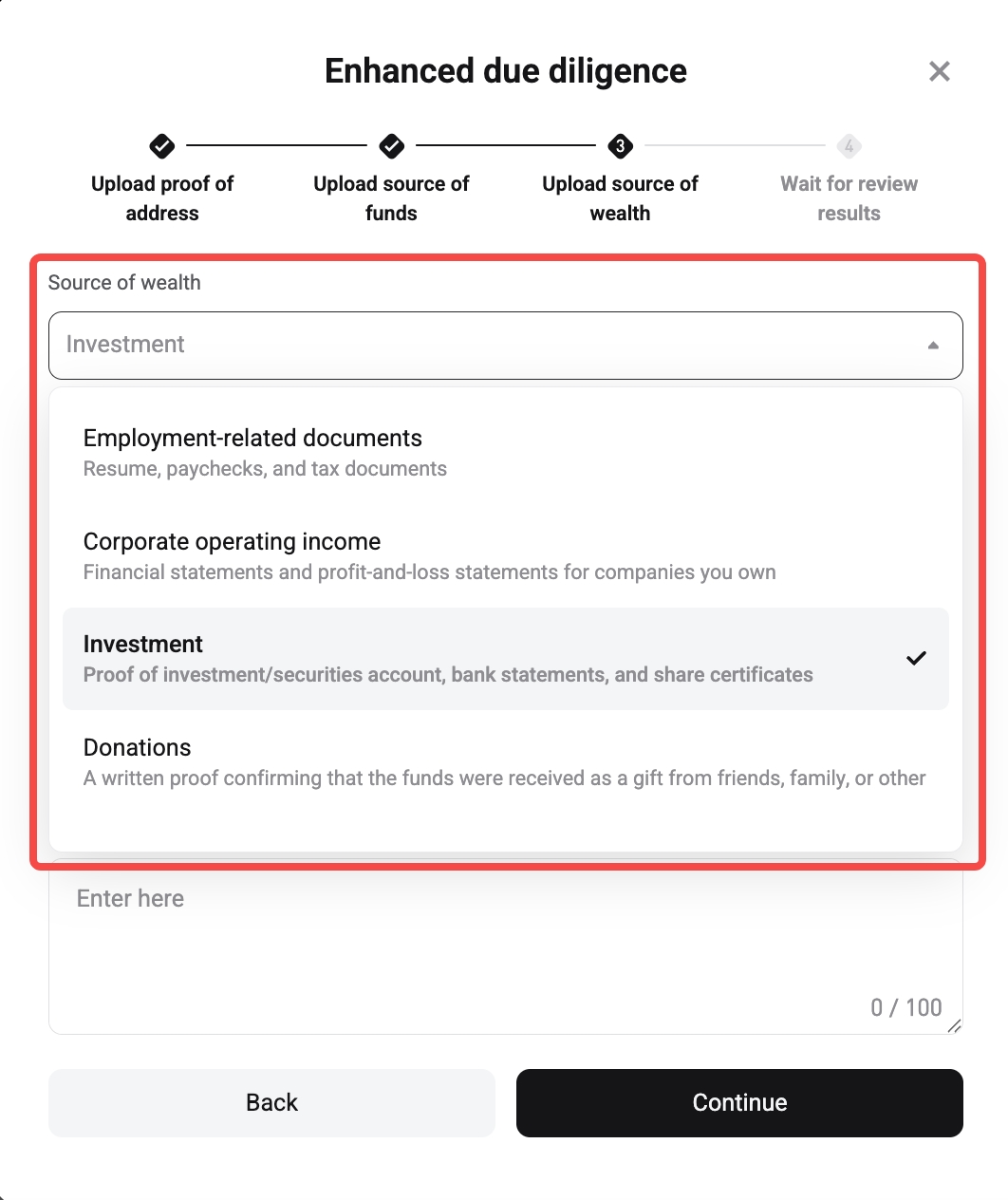 Enhanced due diligence

Upload proof of address

Upload source of funds

3
Upload source of wealth

4
Wait for review results

Source of wealth

Investment

Employment-related documents
Resume, paychecks, and tax documents

Corporate operating income
Financial statements and profit-and-loss statements for companies you own

Investment
Proof of investment/securities account, bank statements, and share certificates

Donations
A written proof confirming that the funds were received as a gift from friends, family, or other

Enter here

0 / 100

Back

Continue